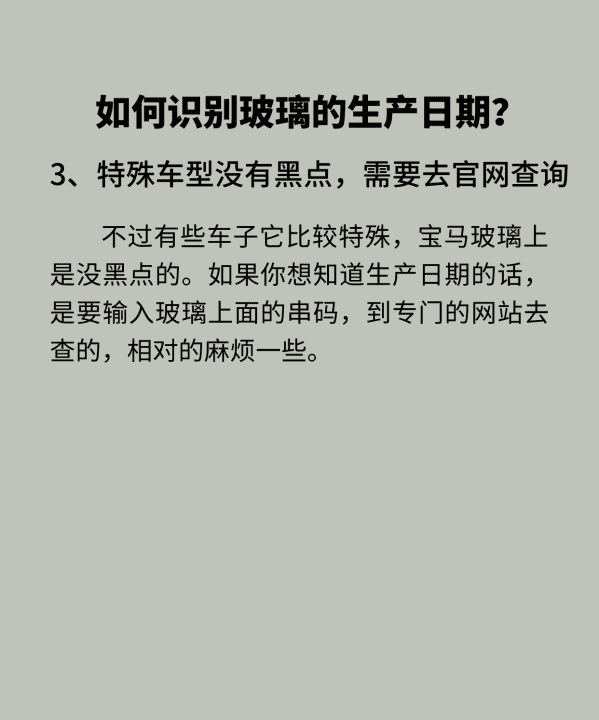 如何识别玻璃的生产日期?

3、特殊车型没有黑点，需要去官网查询

不过有些车子它比较特殊，宝马玻璃上是没黑点的。如果你想知道生产日期的话，是要输入玻璃上面的串码，到专门的网站去查的，相对的麻烦一些。